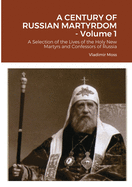 A CENTURY OF RUSSIAN MARTYRDOM - Volume 1

A Selection of the Lives of the Holy New Martyrs and Confessors of Russia

Vladimir Moss